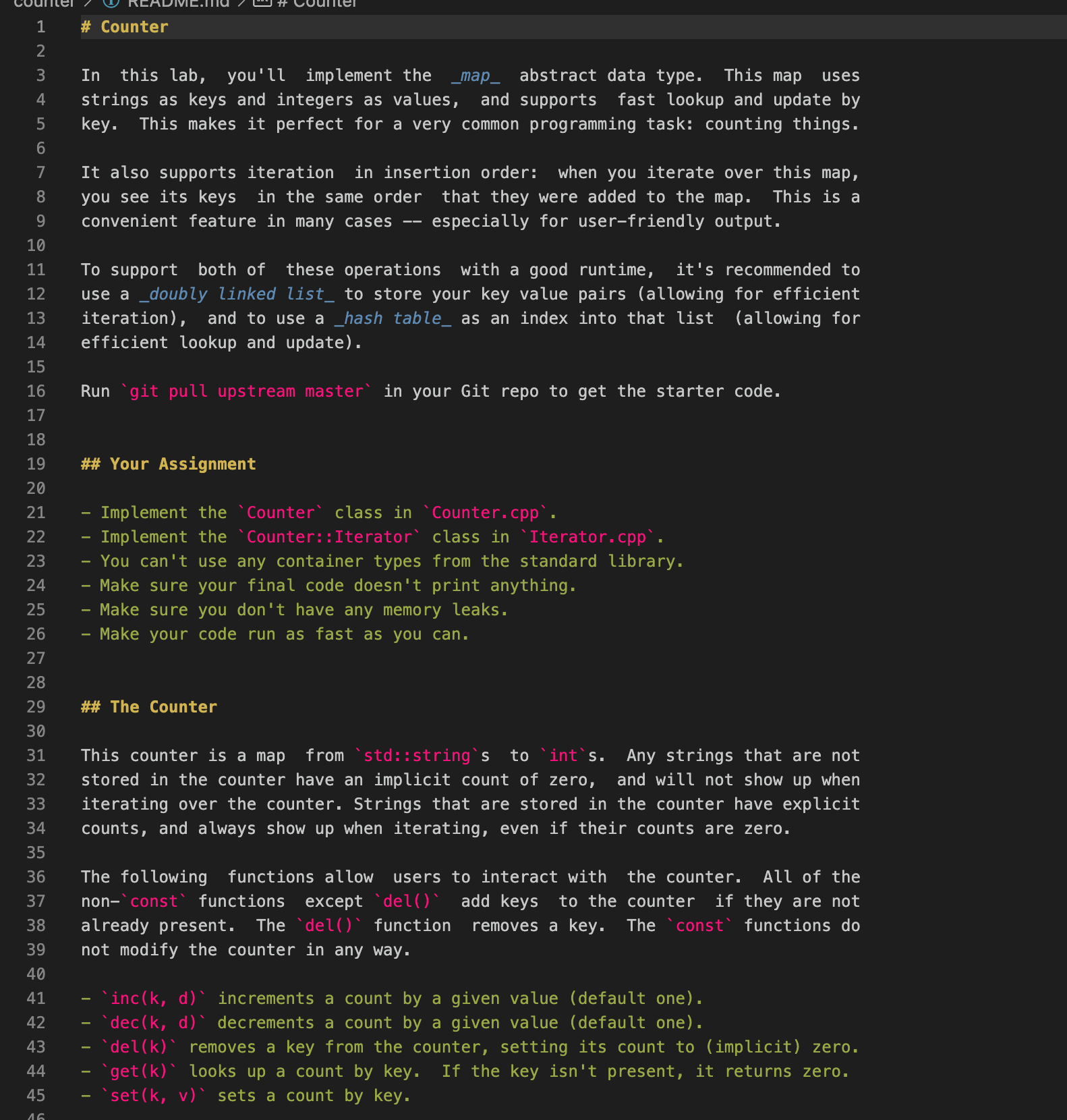 counter > README.md > # Counter

1 # Counter
2
3 In this lab, you'll implement the _map_ abstract data type. This map uses
4 strings as keys and integers as values, and supports fast lookup and update by
5 key. This makes it perfect for a very common programming task: counting things.
6
7 It also supports iteration in insertion order: when you iterate over this map,
8 you see its keys in the same order that they were added to the map. This is a
9 convenient feature in many cases -- especially for user-friendly output.
10
11 To support both of these operations with a good runtime, it's recommended to
12 use a _doubly linked list_ to store your key value pairs (allowing for efficient
13 iteration), and to use a _hash table_ as an index into that list (allowing for
14 efficient lookup and update).
15
16 Run `git pull upstream master` in your Git repo to get the starter code.
17
18
19 ## Your Assignment
20
21 - Implement the `Counter` class in `Counter.cpp`.
22 - Implement the `Counter::Iterator` class in `Iterator.cpp`.
23 - You can't use any container types from the standard library.
24 - Make sure your final code doesn't print anything.
25 - Make sure you don't have any memory leaks.
26 - Make your code run as fast as you can.
27
28
29 ## The Counter
30
31 This counter is a map from `std::string`s to `int`s. Any strings that are not
32 stored in the counter have an implicit count of zero, and will not show up when
33 iterating over the counter. Strings that are stored in the counter have explicit
34 counts, and always show up when iterating, even if their counts are zero.
35
36 The following functions allow users to interact with the counter. All of the
37 non-`const` functions except `del()` add keys to the counter if they are not
38 already present. The `del()` function removes a key. The `const` functions do
39 not modify the counter in any way.
40
41 - `inc(k, d)` increments a count by a given value (default one).
42 - `dec(k, d)` decrements a count by a given value (default one).
43 - `del(k)` removes a key from the counter, setting its count to (implicit) zero.
44 - `get(k)` looks up a count by key. If the key isn't present, it returns zero.
45 - `set(k, v)` sets a count by key.
46